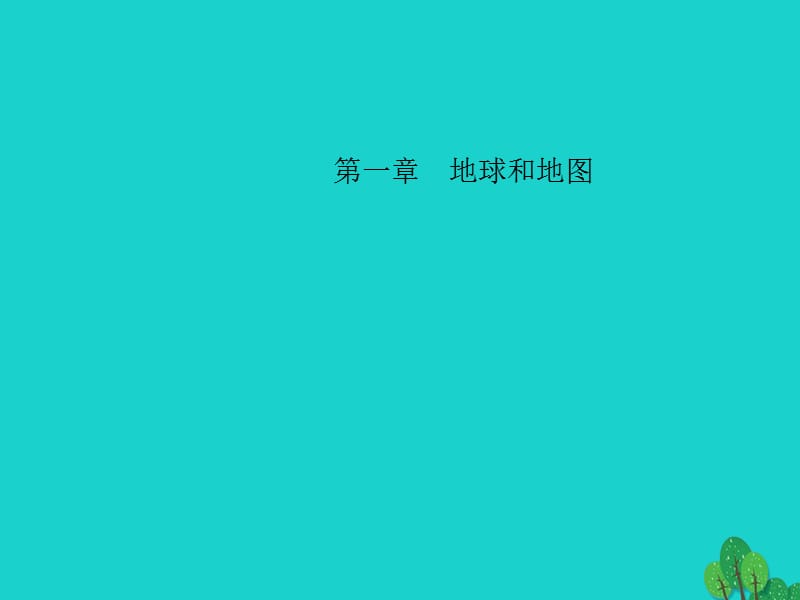 第一章　地球和地图